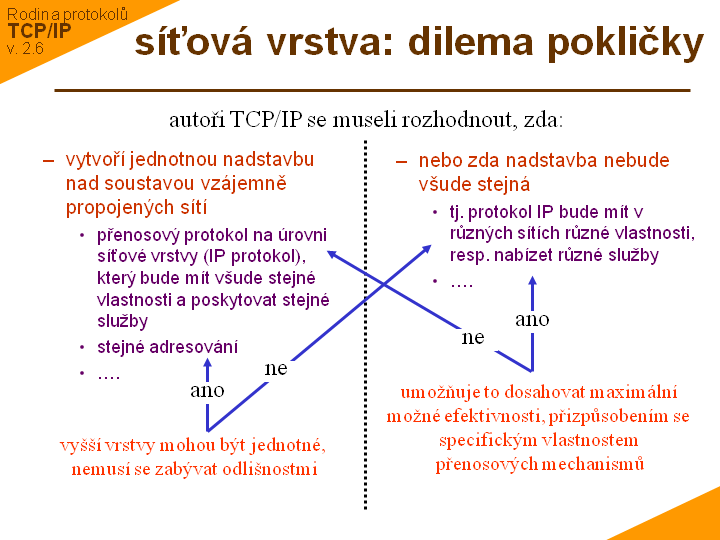 Rodina protokolů
TCP/IP
v. 2.6

síťová vrstva: dilema pokličky

autoři TCP/IP se museli rozhodnout, zda:

– vytvoří jednotnou nadstavbu nad soustavou vzájemně propojených sítí

• přenosový protokol na úrovni síťové vrstvy (IP protokol), který bude mít všude stejné vlastnosti a poskytovat stejné služby
• stejné adresování
• ....

ano

ne

vyšší vrstvy mohou být jednotné, nemusí se zabývat odlišnostmi

– nebo zda nadstavba nebude všude stejná

• tj. protokol IP bude mít v různých sítích různé vlastnosti, resp. nabízet různé služby
• ....

ano

ne

umožňuje to dosahovat maximální možné efektivnosti, přizpůsobením se specifickým vlastnostem přenosových mechanismů